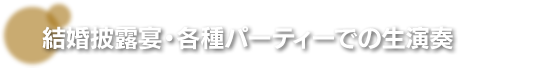 結婚披露宴・各種パーティーでの生演奏